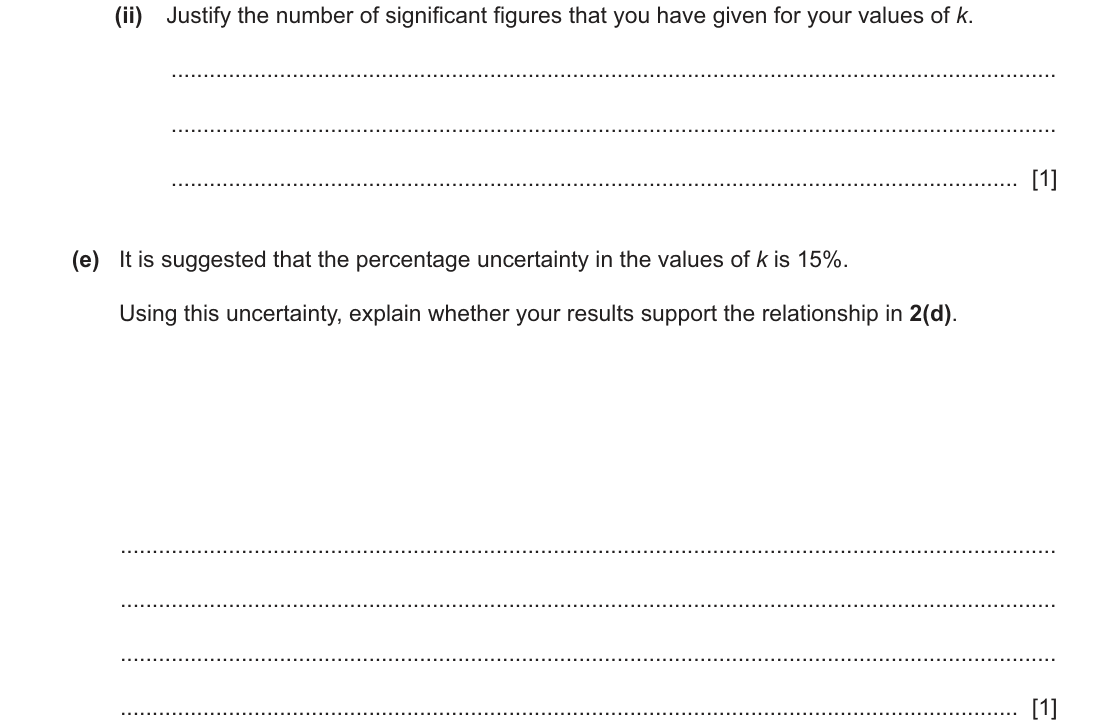 (ii) Justify the number of significant figures that you have given for your values of k.

____

____

____ [1]

(e) It is suggested that the percentage uncertainty in the values of k is 15%.

Using this uncertainty, explain whether your results support the relationship in 2(d).

____

____

____

____ [1]